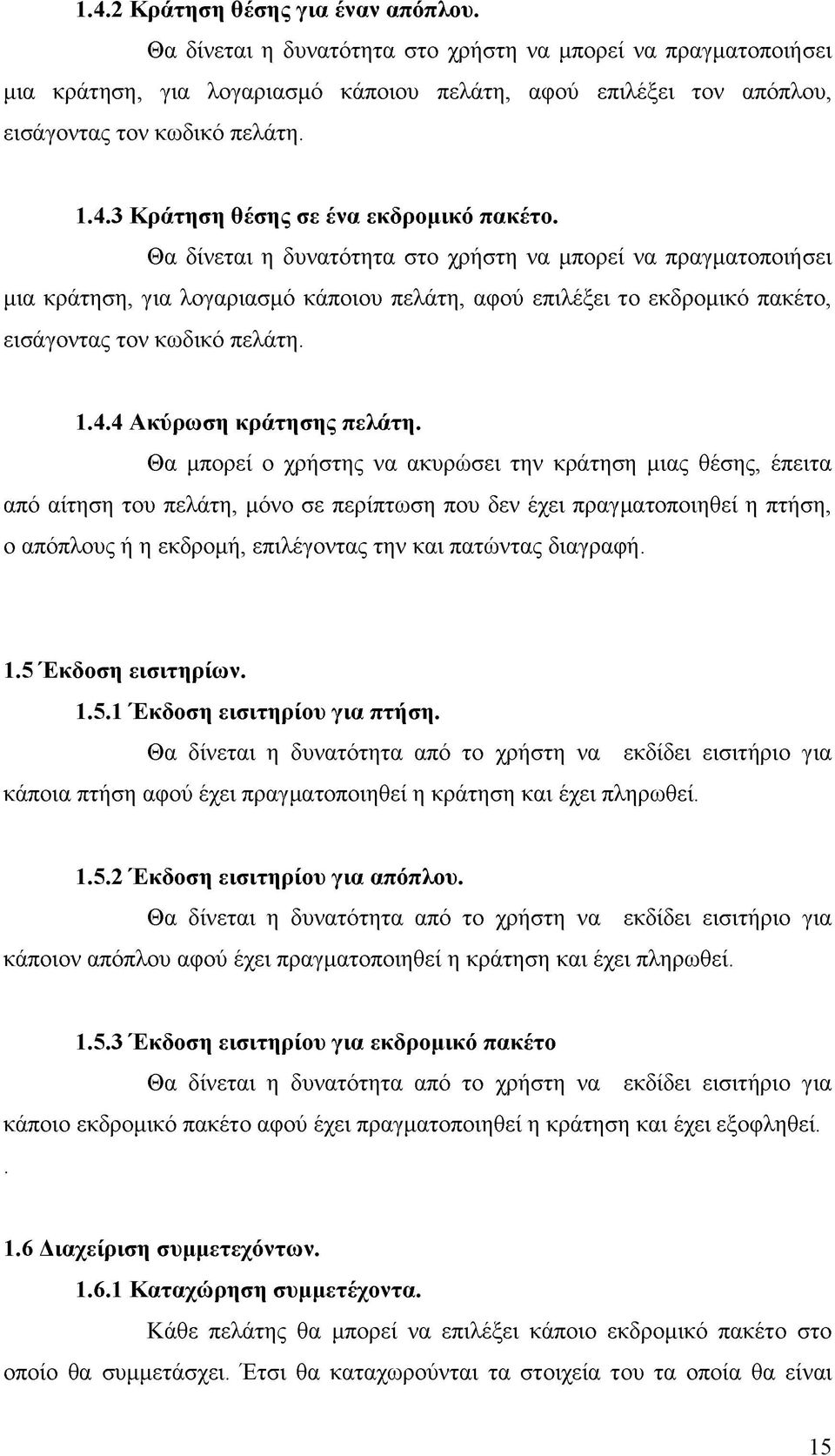 1.4.2 Κράτηση θέσης για έναν απόπλου.

Θα δίνεται η δυνατότητα στο χρήστη να μπορεί να πραγματοποιήσει μια κράτηση, για λογαριασμό κάποιου πελάτη, αφού επιλέξει τον απόπλου, εισάγοντας τον κωδικό πελάτη.

1.4.3 Κράτηση θέσης σε ένα εκδρομικό πακέτο.

Θα δίνεται η δυνατότητα στο χρήστη να μπορεί να πραγματοποιήσει μια κράτηση, για λογαριασμό κάποιου πελάτη, αφού επιλέξει το εκδρομικό πακέτο, εισάγοντας τον κωδικό πελάτη.

1.4.4 Ακύρωση κράτησης πελάτη.

Θα μπορεί ο χρήστης να ακυρώσει την κράτηση μιας θέσης, έπειτα από αίτηση του πελάτη, μόνο σε περίπτωση που δεν έχει πραγματοποιηθεί η πτήση, ο απόπλους ή η εκδρομή, επιλέγοντας την και πατώντας διαγραφή.

1.5 Έκδοση εισιτηρίων.

1.5.1 Έκδοση εισιτηρίου για πτήση.

Θα δίνεται η δυνατότητα από το χρήστη να εκδίδει εισιτήριο για κάποια πτήση αφού έχει πραγματοποιηθεί η κράτηση και έχει πληρωθεί.

1.5.2 Έκδοση εισιτηρίου για απόπλου.

Θα δίνεται η δυνατότητα από το χρήστη να εκδίδει εισιτήριο για κάποιον απόπλου αφού έχει πραγματοποιηθεί η κράτηση και έχει πληρωθεί.

1.5.3 Έκδοση εισιτηρίου για εκδρομικό πακέτο

Θα δίνεται η δυνατότητα από το χρήστη να εκδίδει εισιτήριο για κάποιο εκδρομικό πακέτο αφού έχει πραγματοποιηθεί η κράτηση και έχει εξοφληθεί.
.

1.6 Διαχείριση συμμετεχόντων.

1.6.1 Καταχώρηση συμμετέχοντα.

Κάθε πελάτης θα μπορεί να επιλέξει κάποιο εκδρομικό πακέτο στο οποίο θα συμμετάσχει. Έτσι θα καταχωρούνται τα στοιχεία του τα οποία θα είναι

15